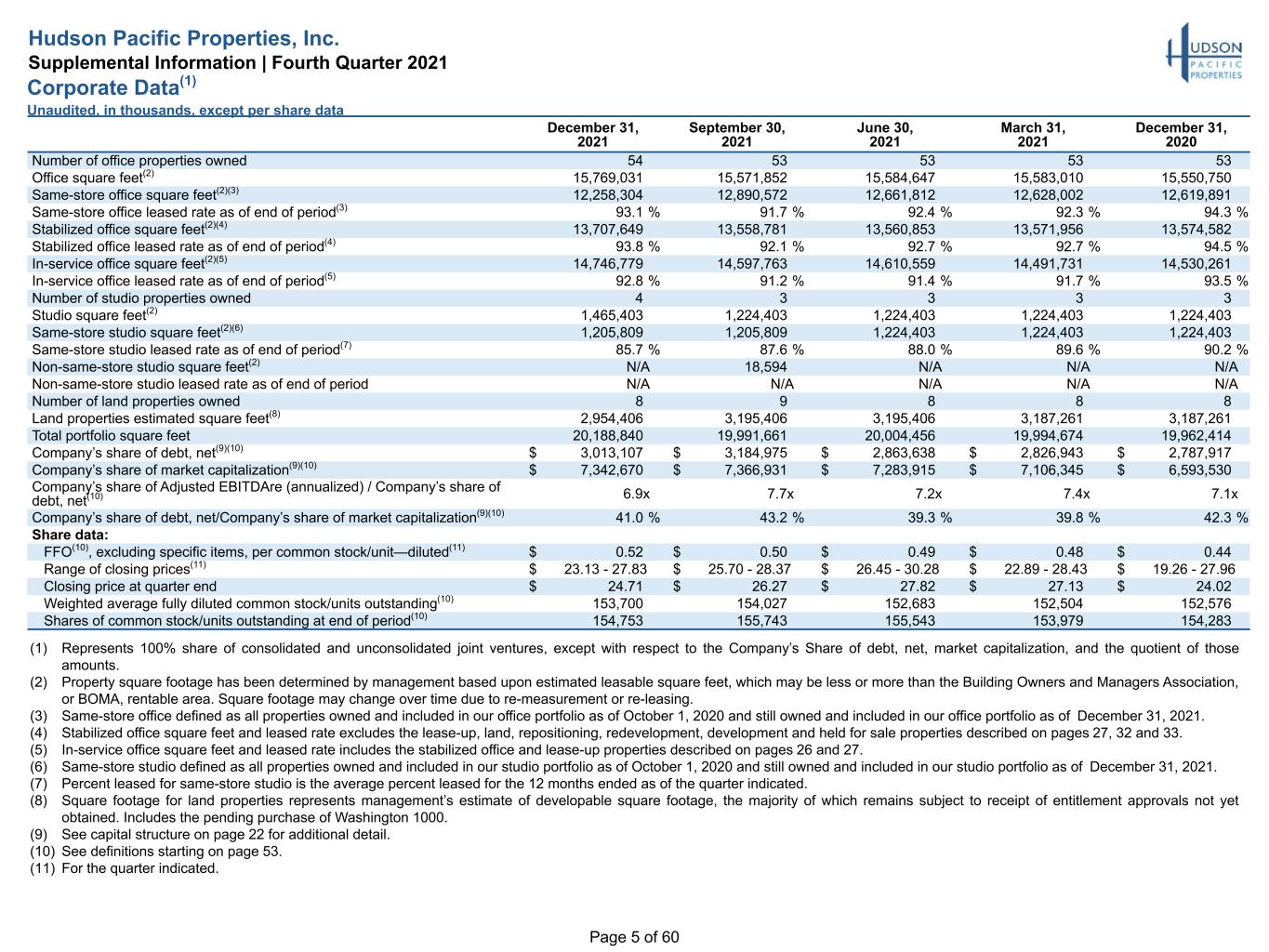 Hudson Pacific Properties, Inc.
Supplemental Information | Fourth Quarter 2021
Corporate Data$^{(1)}$
Unaudited, in thousands, except per share data

HUDSON PACIFIC PROPERTIES

| | December 31, 2021 | September 30, 2021 | June 30, 2021 | March 31, 2021 | December 31, 2020 |
|---|---|---|---|---|---|
| Number of office properties owned | 54 | 53 | 53 | 53 | 53 |
| Office square feet$^{(2)}$ | 15,769,031 | 15,571,852 | 15,584,647 | 15,583,010 | 15,550,750 |
| Same-store office square feet$^{(2)(3)}$ | 12,258,304 | 12,890,572 | 12,661,812 | 12,628,002 | 12,619,891 |
| Same-store office leased rate as of end of period$^{(3)}$ | 93.1 % | 91.7 % | 92.4 % | 92.3 % | 94.3 % |
| Stabilized office square feet$^{(2)(4)}$ | 13,707,649 | 13,558,781 | 13,560,853 | 13,571,956 | 13,574,582 |
| Stabilized office leased rate as of end of period$^{(4)}$ | 93.8 % | 92.1 % | 92.7 % | 92.7 % | 94.5 % |
| In-service office square feet$^{(2)(5)}$ | 14,746,779 | 14,597,763 | 14,610,559 | 14,491,731 | 14,530,261 |
| In-service office leased rate as of end of period$^{(5)}$ | 92.8 % | 91.2 % | 91.4 % | 91.7 % | 93.5 % |
| Number of studio properties owned | 4 | 3 | 3 | 3 | 3 |
| Studio square feet$^{(2)}$ | 1,465,403 | 1,224,403 | 1,224,403 | 1,224,403 | 1,224,403 |
| Same-store studio square feet$^{(2)(6)}$ | 1,205,809 | 1,205,809 | 1,224,403 | 1,224,403 | 1,224,403 |
| Same-store studio leased rate as of end of period$^{(7)}$ | 85.7 % | 87.6 % | 88.0 % | 89.6 % | 90.2 % |
| Non-same-store studio square feet$^{(2)}$ | N/A | 18,594 | N/A | N/A | N/A |
| Non-same-store studio leased rate as of end of period | N/A | N/A | N/A | N/A | N/A |
| Number of land properties owned | 8 | 9 | 8 | 8 | 8 |
| Land properties estimated square feet$^{(8)}$ | 2,954,406 | 3,195,406 | 3,195,406 | 3,187,261 | 3,187,261 |
| Total portfolio square feet | 20,188,840 | 19,991,661 | 20,004,456 | 19,994,674 | 19,962,414 |
| Company's share of debt, net$^{(9)(10)}$ | $ 3,013,107 | $ 3,184,975 | $ 2,863,638 | $ 2,826,943 | $ 2,787,917 |
| Company's share of market capitalization$^{(9)(10)}$ | $ 7,342,670 | $ 7,366,931 | $ 7,283,915 | $ 7,106,345 | $ 6,593,530 |
| Company's share of Adjusted EBITDAre (annualized) / Company's share of debt, net$^{(10)}$ | 6.9x | 7.7x | 7.2x | 7.4x | 7.1x |
| Company's share of debt, net/Company's share of market capitalization$^{(9)(10)}$ | 41.0 % | 43.2 % | 39.3 % | 39.8 % | 42.3 % |
| Share data: | | | | | |
| FFO$^{(10)}$, excluding specific items, per common stock/unit—diluted$^{(11)}$ | $ 0.52 | $ 0.50 | $ 0.49 | $ 0.48 | $ 0.44 |
| Range of closing prices$^{(11)}$ | $ 23.13 - 27.83 | $ 25.70 - 28.37 | $ 26.45 - 30.28 | $ 22.89 - 28.43 | $ 19.26 - 27.96 |
| Closing price at quarter end | $ 24.71 | $ 26.27 | $ 27.82 | $ 27.13 | $ 24.02 |
| Weighted average fully diluted common stock/units outstanding$^{(10)}$ | 153,700 | 154,027 | 152,683 | 152,504 | 152,576 |
| Shares of common stock/units outstanding at end of period$^{(10)}$ | 154,753 | 155,743 | 155,543 | 153,979 | 154,283 |

(1) Represents 100% share of consolidated and unconsolidated joint ventures, except with respect to the Company's Share of debt, net, market capitalization, and the quotient of those amounts.
(2) Property square footage has been determined by management based upon estimated leasable square feet, which may be less or more than the Building Owners and Managers Association, or BOMA, rentable area. Square footage may change over time due to re-measurement or re-leasing.
(3) Same-store office defined as all properties owned and included in our office portfolio as of October 1, 2020 and still owned and included in our office portfolio as of December 31, 2021.
(4) Stabilized office square feet and leased rate excludes the lease-up, land, repositioning, redevelopment, development and held for sale properties described on pages 27, 32 and 33.
(5) In-service office square feet and leased rate includes the stabilized office and lease-up properties described on pages 26 and 27.
(6) Same-store studio defined as all properties owned and included in our studio portfolio as of October 1, 2020 and still owned and included in our studio portfolio as of December 31, 2021.
(7) Percent leased for same-store studio is the average percent leased for the 12 months ended as of the quarter indicated.
(8) Square footage for land properties represents management's estimate of developable square footage, the majority of which remains subject to receipt of entitlement approvals not yet obtained. Includes the pending purchase of Washington 1000.
(9) See capital structure on page 22 for additional detail.
(10) See definitions starting on page 53.
(11) For the quarter indicated.

Page 5 of 60